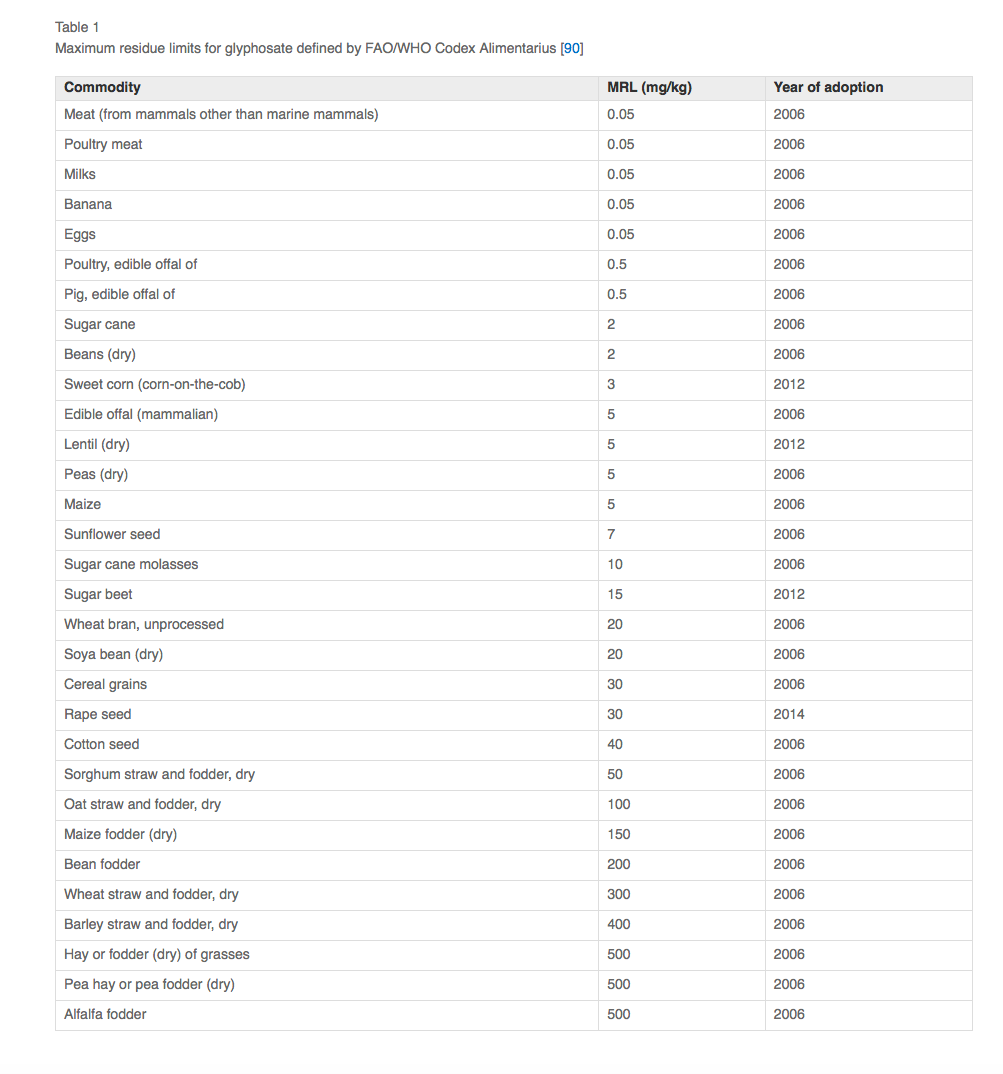 Table 1
Maximum residue limits for glyphosate defined by FAO/WHO Codex Alimentarius [90]

| Commodity | MRL (mg/kg) | Year of adoption |
|---|---|---|
| Meat (from mammals other than marine mammals) | 0.05 | 2006 |
| Poultry meat | 0.05 | 2006 |
| Milks | 0.05 | 2006 |
| Banana | 0.05 | 2006 |
| Eggs | 0.05 | 2006 |
| Poultry, edible offal of | 0.5 | 2006 |
| Pig, edible offal of | 0.5 | 2006 |
| Sugar cane | 2 | 2006 |
| Beans (dry) | 2 | 2006 |
| Sweet corn (corn-on-the-cob) | 3 | 2012 |
| Edible offal (mammalian) | 5 | 2006 |
| Lentil (dry) | 5 | 2012 |
| Peas (dry) | 5 | 2006 |
| Maize | 5 | 2006 |
| Sunflower seed | 7 | 2006 |
| Sugar cane molasses | 10 | 2006 |
| Sugar beet | 15 | 2012 |
| Wheat bran, unprocessed | 20 | 2006 |
| Soya bean (dry) | 20 | 2006 |
| Cereal grains | 30 | 2006 |
| Rape seed | 30 | 2014 |
| Cotton seed | 40 | 2006 |
| Sorghum straw and fodder, dry | 50 | 2006 |
| Oat straw and fodder, dry | 100 | 2006 |
| Maize fodder (dry) | 150 | 2006 |
| Bean fodder | 200 | 2006 |
| Wheat straw and fodder, dry | 300 | 2006 |
| Barley straw and fodder, dry | 400 | 2006 |
| Hay or fodder (dry) of grasses | 500 | 2006 |
| Pea hay or pea fodder (dry) | 500 | 2006 |
| Alfalfa fodder | 500 | 2006 |